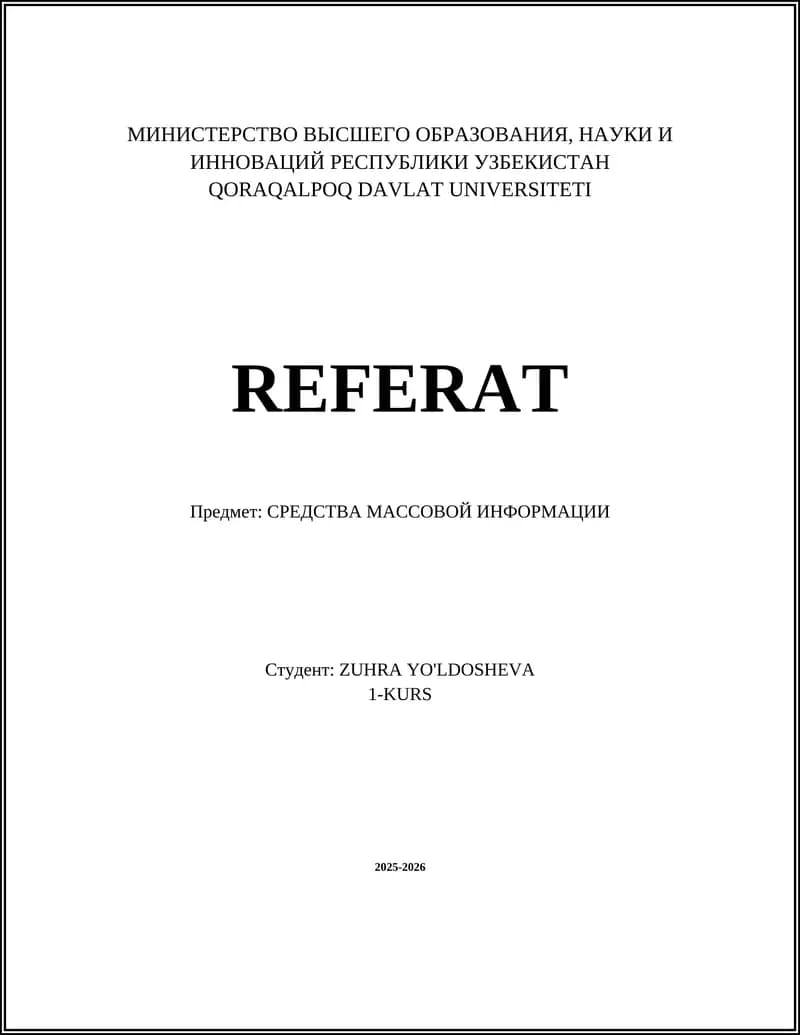 МИНИСТЕРСТВО ВЫСШЕГО ОБРАЗОВАНИЯ, НАУКИ И ИННОВАЦИЙ РЕСПУБЛИКИ УЗБЕКИСТАН
QORAQALPOQ DAVLAT UNIVERSITETI

REFERAT

Предмет: СРЕДСТВА МАССОВОЙ ИНФОРМАЦИИ

Студент: ZUHRA YO'LDOSHEVA
1-KURS

2025-2026